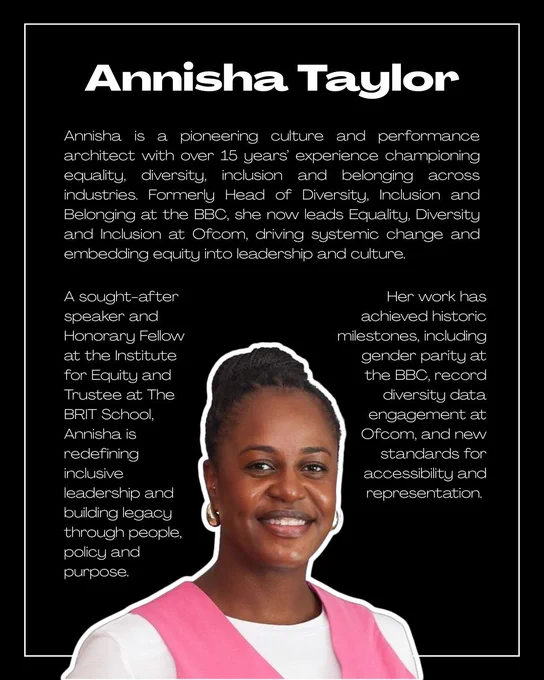 Annisha Taylor

Annisha is a pioneering culture and performance architect with over 15 years' experience championing equality, diversity, inclusion and belonging across industries. Formerly Head of Diversity, Inclusion and Belonging at the BBC, she now leads Equality, Diversity and Inclusion at Ofcom, driving systemic change and embedding equity into leadership and culture.

A sought-after speaker and Honorary Fellow at the Institute for Equity and Trustee at The BRIT School, Annisha is redefining inclusive leadership and building legacy through people, policy and purpose.

Her work has achieved historic milestones, including gender parity at the BBC, record diversity data engagement at Ofcom, and new standards for accessibility and representation.